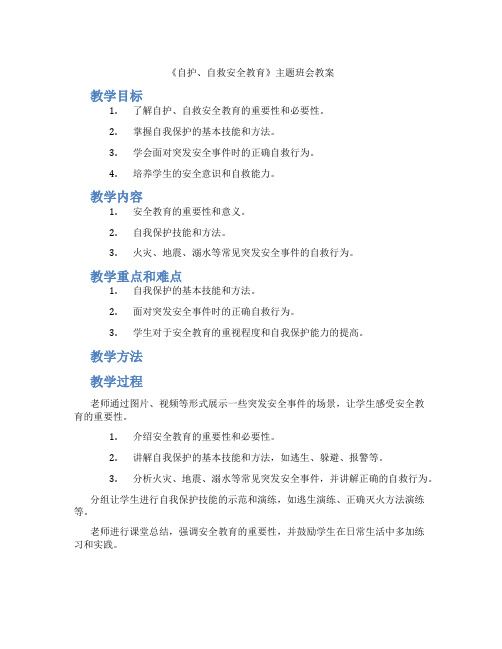 《自护、自救安全教育》主题班会教案

教学目标

1. 了解自护、自救安全教育的重要性和必要性。

2. 掌握自我保护的基本技能和方法。

3. 学会面对突发安全事件时的正确自救行为。

4. 培养学生的安全意识和自救能力。

教学内容

1. 安全教育的重要性和意义。

2. 自我保护技能和方法。

3. 火灾、地震、溺水等常见突发安全事件的自救行为。

教学重点和难点

1. 自我保护的基本技能和方法。

2. 面对突发安全事件时的正确自救行为。

3. 学生对于安全教育的重视程度和自我保护能力的提高。

教学方法

教学过程

老师通过图片、视频等形式展示一些突发安全事件的场景，让学生感受安全教育的重要性。

1. 介绍安全教育的重要性和必要性。

2. 讲解自我保护的基本技能和方法，如逃生、躲避、报警等。

3. 分析火灾、地震、溺水等常见突发安全事件，并讲解正确的自救行为。

分组让学生进行自我保护技能的示范和演练，如逃生演练、正确灭火方法演练等。

老师进行课堂总结，强调安全教育的重要性，并鼓励学生在日常生活中多加练习和实践。